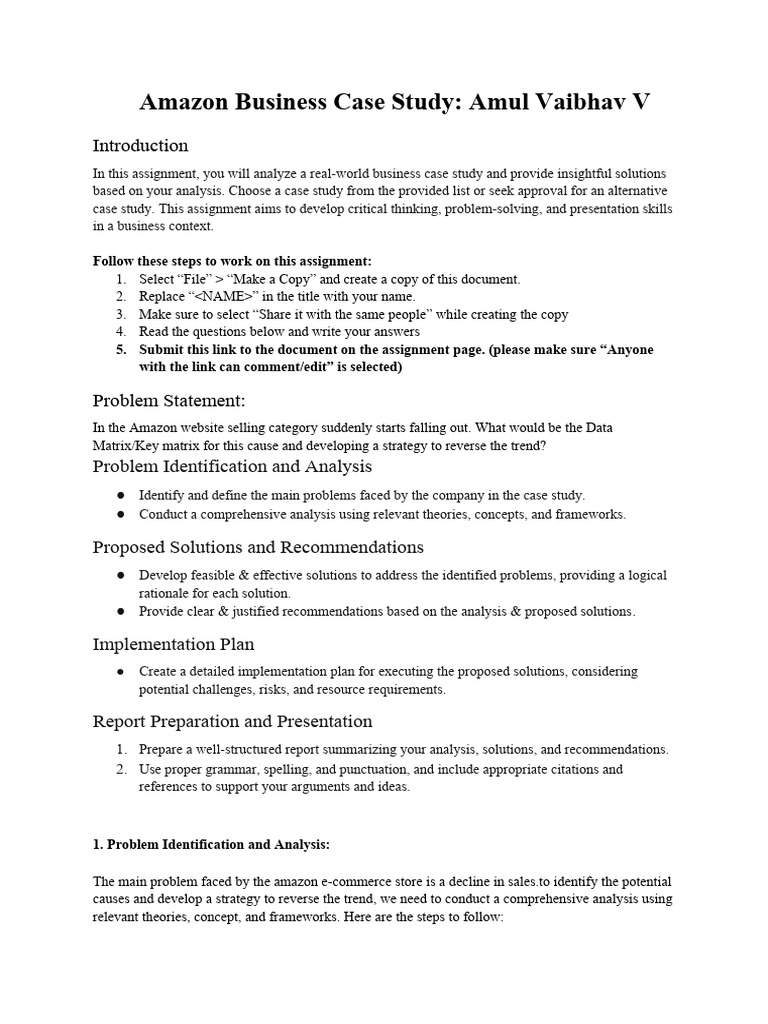 Amazon Business Case Study: Amul Vaibhav V

Introduction

In this assignment, you will analyze a real-world business case study and provide insightful solutions based on your analysis. Choose a case study from the provided list or seek approval for an alternative case study. This assignment aims to develop critical thinking, problem-solving, and presentation skills in a business context.

Follow these steps to work on this assignment:
1. Select “File” > “Make a Copy” and create a copy of this document.
2. Replace “<NAME>” in the title with your name.
3. Make sure to select “Share it with the same people” while creating the copy
4. Read the questions below and write your answers
5. Submit this link to the document on the assignment page. (please make sure “Anyone with the link can comment/edit” is selected)

Problem Statement:

In the Amazon website selling category suddenly starts falling out. What would be the Data Matrix/Key matrix for this cause and developing a strategy to reverse the trend?

Problem Identification and Analysis

● Identify and define the main problems faced by the company in the case study.
● Conduct a comprehensive analysis using relevant theories, concepts, and frameworks.

Proposed Solutions and Recommendations

● Develop feasible & effective solutions to address the identified problems, providing a logical rationale for each solution.
● Provide clear & justified recommendations based on the analysis & proposed solutions.

Implementation Plan

● Create a detailed implementation plan for executing the proposed solutions, considering potential challenges, risks, and resource requirements.

Report Preparation and Presentation

1. Prepare a well-structured report summarizing your analysis, solutions, and recommendations.
2. Use proper grammar, spelling, and punctuation, and include appropriate citations and references to support your arguments and ideas.

1. Problem Identification and Analysis:

The main problem faced by the amazon e-commerce store is a decline in sales.to identify the potential causes and develop a strategy to reverse the trend, we need to conduct a comprehensive analysis using relevant theories, concept, and frameworks. Here are the steps to follow: